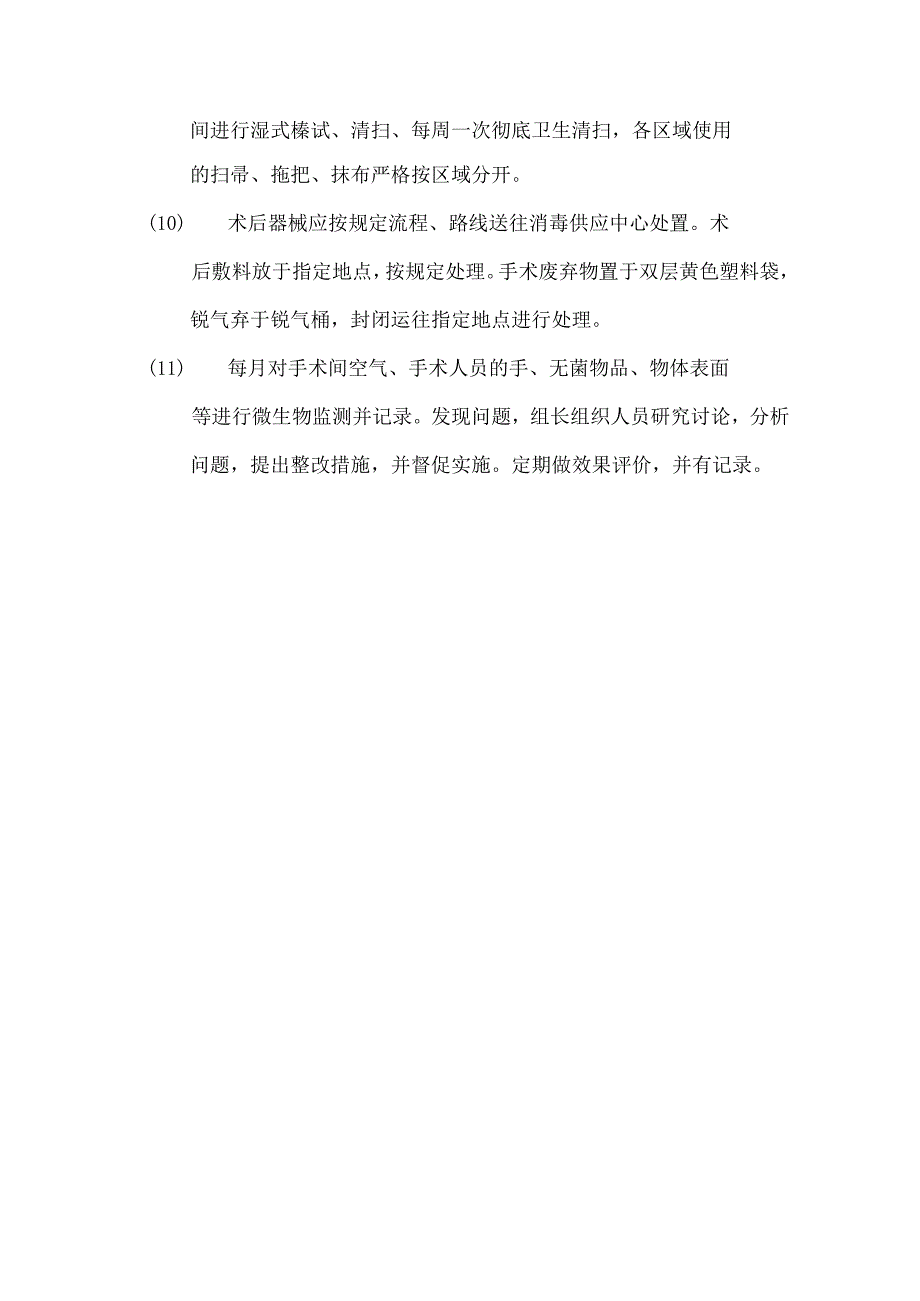 间进行湿式榛试、清扫、每周一次彻底卫生清扫，各区域使用的扫帚、拖把、抹布严格按区域分开。

(10)　术后器械应按规定流程、路线送往消毒供应中心处置。术后敷料放于指定地点，按规定处理。手术废弃物置于双层黄色塑料袋，锐气弃于锐气桶，封闭运往指定地点进行处理。

(11)　每月对手术间空气、手术人员的手、无菌物品、物体表面等进行微生物监测并记录。发现问题，组长组织人员研究讨论，分析问题，提出整改措施，并督促实施。定期做效果评价，并有记录。